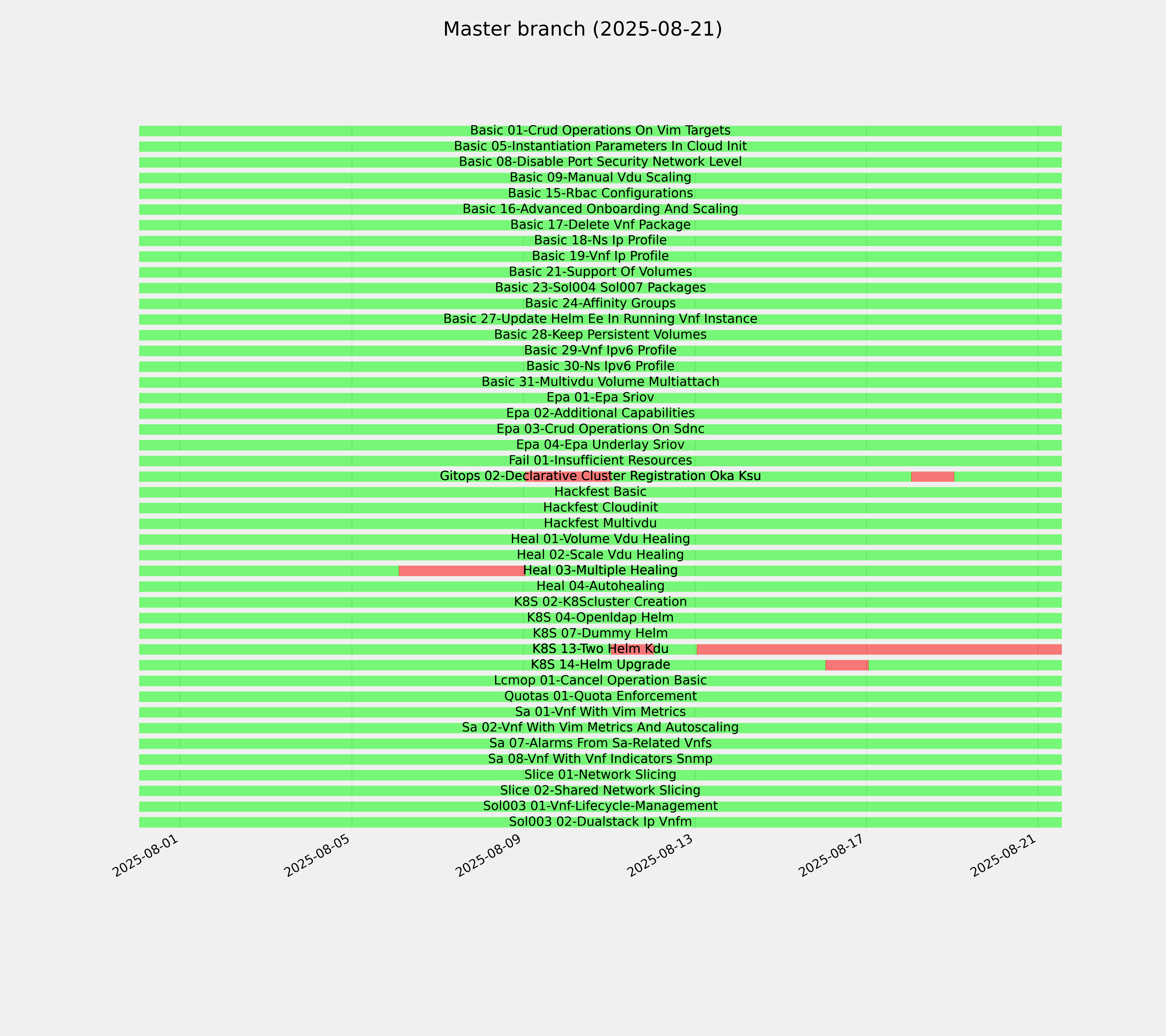 Master branch (2025-08-21)

Basic 01-Crud Operations On Vim Targets
Basic 05-Instantiation Parameters In Cloud Init
Basic 08-Disable Port Security Network Level
Basic 09-Manual Vdu Scaling
Basic 15-Rbac Configurations
Basic 16-Advanced Onboarding And Scaling
Basic 17-Delete Vnf Package
Basic 18-Ns Ip Profile
Basic 19-Vnf Ip Profile
Basic 21-Support Of Volumes
Basic 23-Sol004 Sol007 Packages
Basic 24-Affinity Groups
Basic 27-Update Helm Ee In Running Vnf Instance
Basic 28-Keep Persistent Volumes
Basic 29-Vnf Ipv6 Profile
Basic 30-Ns Ipv6 Profile
Basic 31-Multivdu Volume Multiattach
Epa 01-Epa Sriov
Epa 02-Additional Capabilities
Epa 03-Crud Operations On Sdnc
Epa 04-Epa Underlay Sriov
Fail 01-Insufficient Resources
Gitops 02-Declarative Cluster Registration Oka Ksu
Hackfest Basic
Hackfest Cloudinit
Hackfest Multivdu
Heal 01-Volume Vdu Healing
Heal 02-Scale Vdu Healing
Heal 03-Multiple Healing
Heal 04-Autohealing
K8S 02-K8Scluster Creation
K8S 04-Openldap Helm
K8S 07-Dummy Helm
K8S 13-Two Helm Kdu
K8S 14-Helm Upgrade
Lcmop 01-Cancel Operation Basic
Quotas 01-Quota Enforcement
Sa 01-Vnf With Vim Metrics
Sa 02-Vnf With Vim Metrics And Autoscaling
Sa 07-Alarms From Sa-Related Vnfs
Sa 08-Vnf With Vnf Indicators Snmp
Slice 01-Network Slicing
Slice 02-Shared Network Slicing
Sol003 01-Vnf-Lifecycle-Management
Sol003 02-Dualstack Ip Vnfm

2025-08-01 2025-08-05 2025-08-09 2025-08-13 2025-08-17 2025-08-21